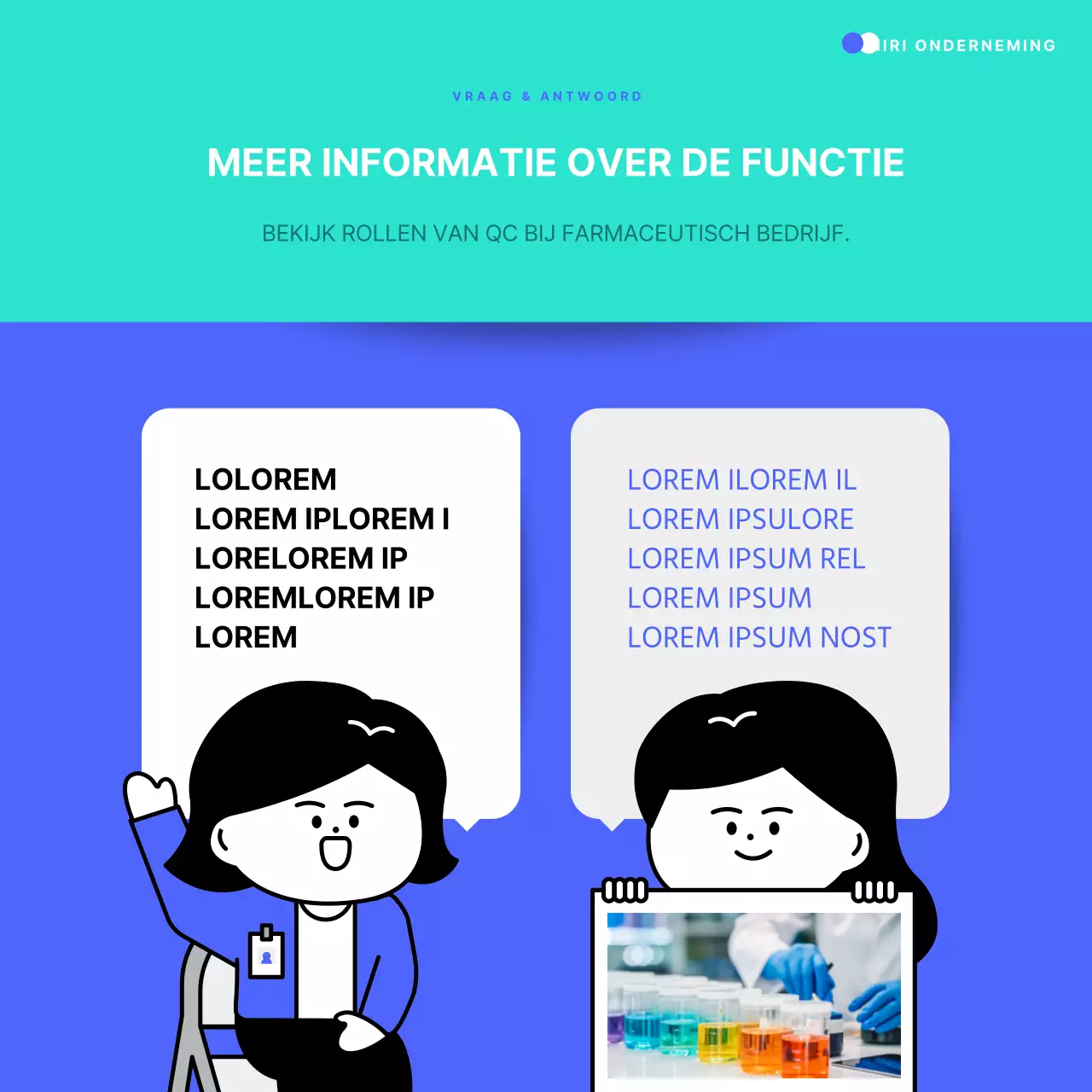 IRI ONDERNEMING

VRAAG & ANTWOORD

MEER INFORMATIE OVER DE FUNCTIE

BEKIJK ROLLEN VAN QC BIJ FARMACEUTISCH BEDRIJF.

LOLOREM
LOREM IPLOREM I
LORELOREM IP
LOREMLOREM IP
LOREM

LOREM ILOREM IL
LOREM IPSULORE
LOREM IPSUM REL
LOREM IPSUM
LOREM IPSUM NOST